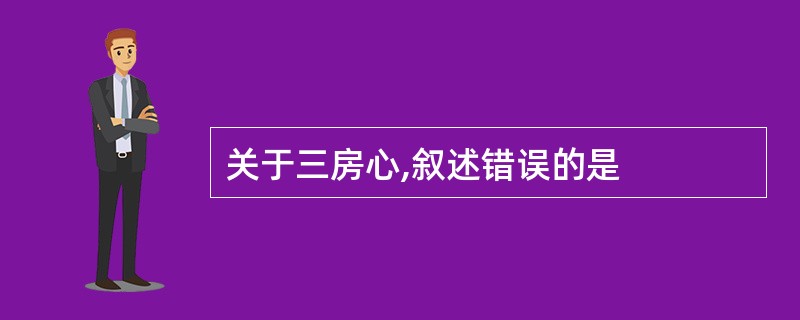 关于三房心,叙述错误的是